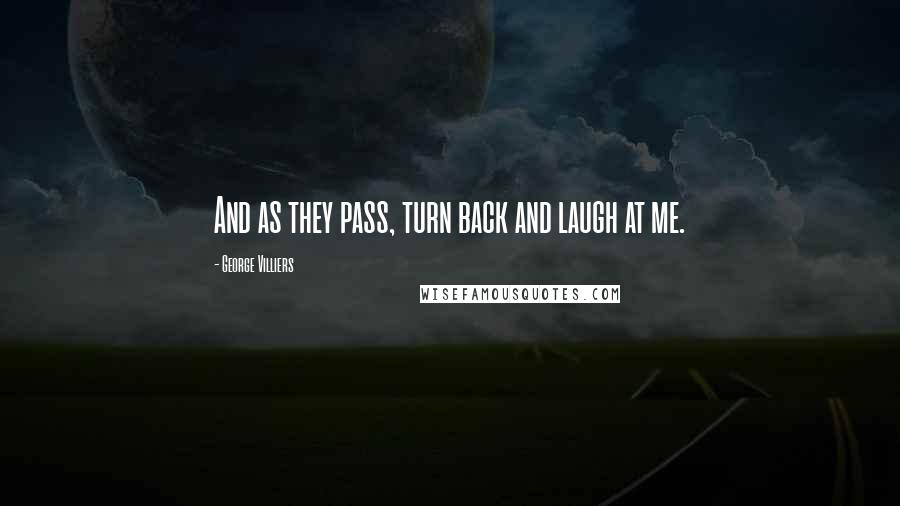 And as they pass, turn back and laugh at me.

- George Villiers

WISEFAMOUSQUOTES.COM